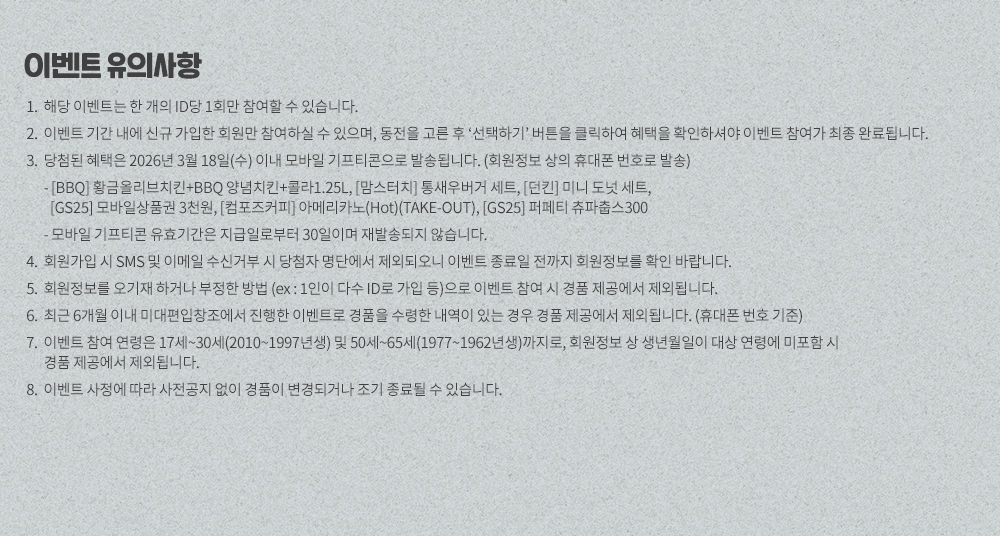 이벤트 유의사항

1. 해당 이벤트는 한 개의 ID당 1회만 참여할 수 있습니다.

2. 이벤트 기간 내에 신규 가입한 회원만 참여하실 수 있으며, 동전을 고른 후 '선택하기' 버튼을 클릭하여 혜택을 확인하셔야 이벤트 참여가 최종 완료됩니다.

3. 당첨된 혜택은 2026년 3월 18일(수) 이내 모바일 기프티콘으로 발송됩니다. (회원정보 상의 휴대폰 번호로 발송)

- [BBQ] 황금올리브치킨+BBQ 양념치킨+콜라1.25L, [맘스터치] 통새우버거 세트, [던킨] 미니 도넛 세트, [GS25] 모바일상품권 3천원, [컴포즈커피] 아메리카노(Hot)(TAKE-OUT), [GS25] 퍼페티 츄파춥스300

- 모바일 기프티콘 유효기간은 지급일로부터 30일이며 재발송되지 않습니다.

4. 회원가입 시 SMS 및 이메일 수신거부 시 당첨자 명단에서 제외되오니 이벤트 종료일 전까지 회원정보를 확인 바랍니다.

5. 회원정보를 오기재 하거나 부정한 방법 (ex : 1인이 다수 ID로 가입 등)으로 이벤트 참여 시 경품 제공에서 제외됩니다.

6. 최근 6개월 이내 미대편입창조에서 진행한 이벤트로 경품을 수령한 내역이 있는 경우 경품 제공에서 제외됩니다. (휴대폰 번호 기준)

7. 이벤트 참여 연령은 17세~30세(2010~1997년생) 및 50세~65세(1977~1962년생)까지로, 회원정보 상 생년월일이 대상 연령에 미포함 시 경품 제공에서 제외됩니다.

8. 이벤트 사정에 따라 사전공지 없이 경품이 변경되거나 조기 종료될 수 있습니다.